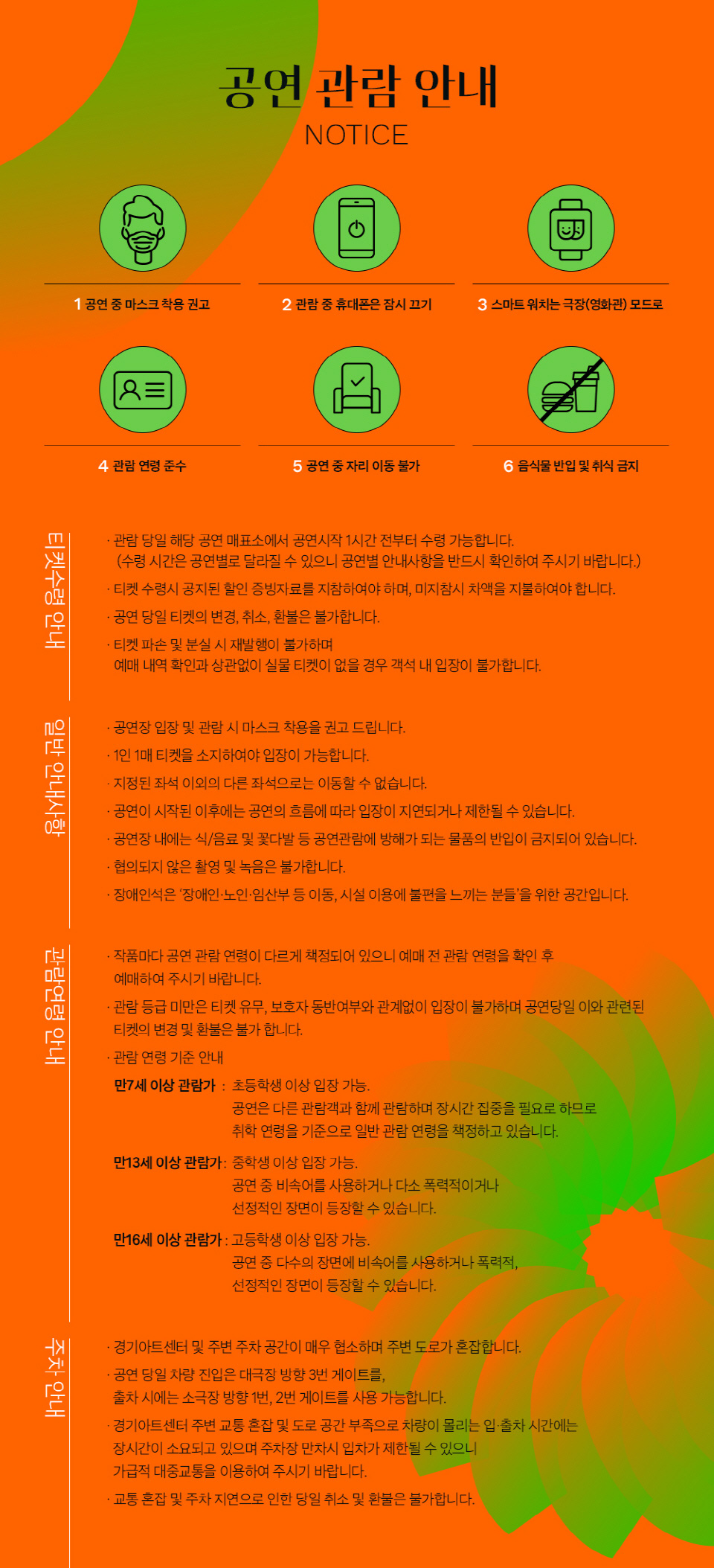 공연 관람 안내
NOTICE

1 공연 중 마스크 착용 권고

2 관람 중 휴대폰은 잠시 끄기

3 스마트 워치는 극장(영화관) 모드로

4 관람 연령 준수

5 공연 중 자리 이동 불가

6 음식물 반입 및 취식 금지

티켓수령 안내

· 관람 당일 해당 공연 매표소에서 공연시작 1시간 전부터 수령 가능합니다. (수령 시간은 공연별로 달라질 수 있으니 공연별 안내사항을 반드시 확인하여 주시기 바랍니다.)

· 티켓 수령시 공지된 할인 증빙자료를 지참하여야 하며, 미지참시 차액을 지불하여야 합니다.

· 공연 당일 티켓의 변경, 취소, 환불은 불가합니다.

· 티켓 파손 및 분실 시 재발행이 불가하며 예매 내역 확인과 상관없이 실물 티켓이 없을 경우 객석 내 입장이 불가합니다.

일반 안내사항

· 공연장 입장 및 관람 시 마스크 착용을 권고 드립니다.

· 1인 1매 티켓을 소지하여야 입장이 가능합니다.

· 지정된 좌석 이외의 다른 좌석으로는 이동할 수 없습니다.

· 공연이 시작된 이후에는 공연의 흐름에 따라 입장이 지연되거나 제한될 수 있습니다.

· 공연장 내에는 식/음료 및 꽃다발 등 공연관람에 방해가 되는 물품의 반입이 금지되어 있습니다.

· 협의되지 않은 촬영 및 녹음은 불가합니다.

· 장애인석은 '장애인·노인·임산부 등 이동, 시설 이용에 불편을 느끼는 분들'을 위한 공간입니다.

관람연령 안내

· 작품마다 공연 관람 연령이 다르게 책정되어 있으니 예매 전 관람 연령을 확인 후 예매하여 주시기 바랍니다.

· 관람 등급 미만은 티켓 유무, 보호자 동반여부와 관계없이 입장이 불가하며 공연당일 이와 관련된 티켓의 변경 및 환불은 불가 합니다.

· 관람 연령 기준 안내

만7세 이상 관람가 : 초등학생 이상 입장 가능.
공연은 다른 관람객과 함께 관람하며 장시간 집중을 필요로 하므로 취학 연령을 기준으로 일반 관람 연령을 책정하고 있습니다.

만13세 이상 관람가 : 중학생 이상 입장 가능.
공연 중 비속어를 사용하거나 다소 폭력적이거나 선정적인 장면이 등장할 수 있습니다.

만16세 이상 관람가 : 고등학생 이상 입장 가능.
공연 중 다수의 장면에 비속어를 사용하거나 폭력적, 선정적인 장면이 등장할 수 있습니다.

주차 안내

· 경기아트센터 및 주변 주차 공간이 매우 협소하며 주변 도로가 혼잡합니다.

· 공연 당일 차량 진입은 대극장 방향 3번 게이트를, 출차 시에는 소극장 방향 1번, 2번 게이트를 사용 가능합니다.

· 경기아트센터 주변 교통 혼잡 및 도로 공간 부족으로 차량이 몰리는 입·출차 시간에는 장시간이 소요되고 있으며 주차장 만차시 입차가 제한될 수 있으니 가급적 대중교통을 이용하여 주시기 바랍니다.

· 교통 혼잡 및 주차 지연으로 인한 당일 취소 및 환불은 불가합니다.